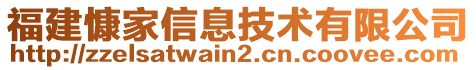 福建慷家信息技术有限公司
http://zzelsatwain2.cn.coovee.com